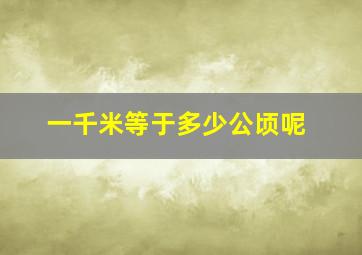 一千米等于多少公顷呢